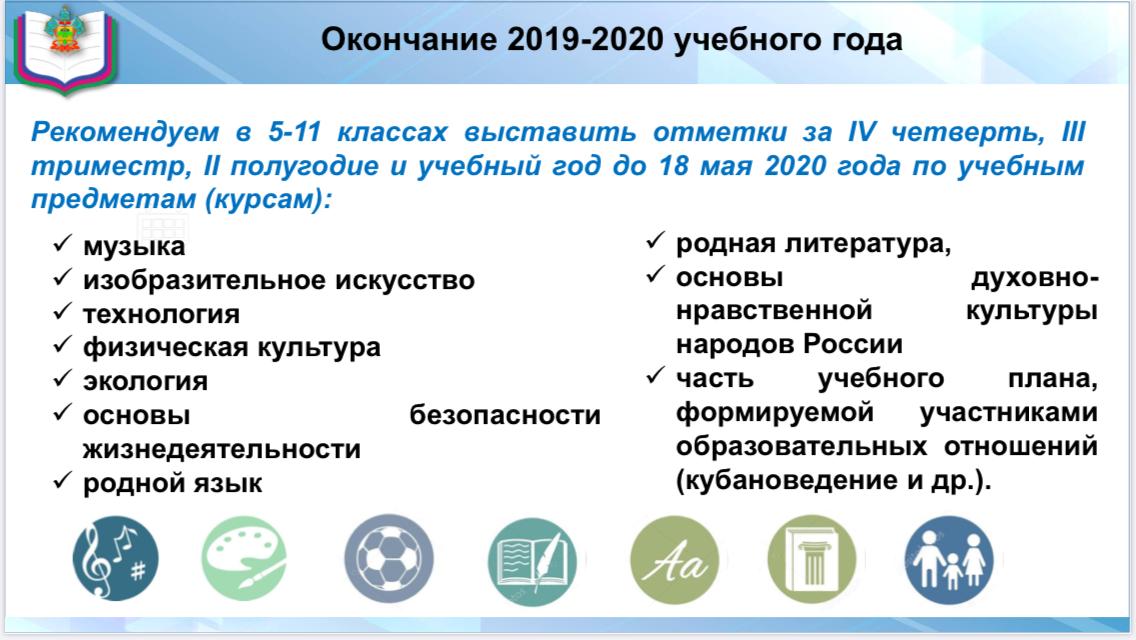 Окончание 2019-2020 учебного года

Рекомендуем в 5-11 классах выставить отметки за IV четверть, III триместр, II полугодие и учебный год до 18 мая 2020 года по учебным предметам (курсам):

✓ музыка
✓ изобразительное искусство
✓ технология
✓ физическая культура
✓ экология
✓ основы безопасности жизнедеятельности
✓ родной язык

✓ родная литература,
✓ основы духовно-нравственной культуры народов России
✓ часть учебного плана, формируемой участниками образовательных отношений (кубановедение и др.).

Aa